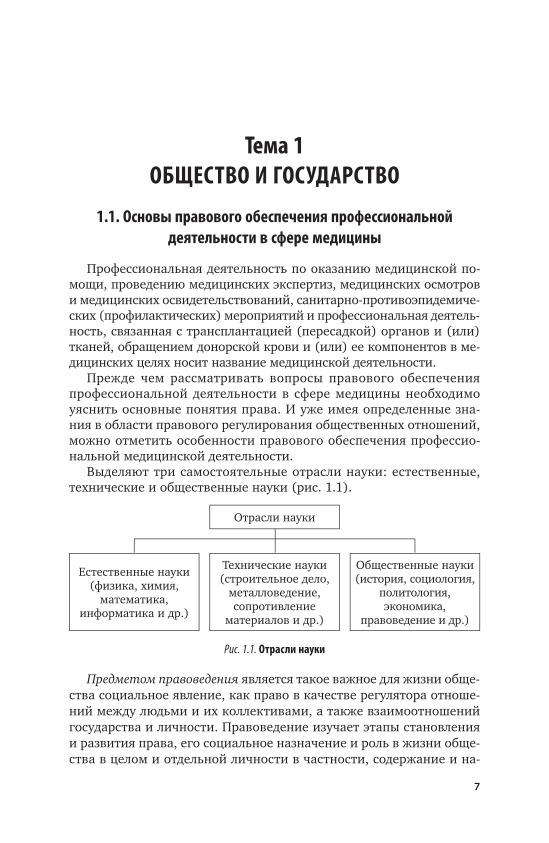 Тема 1
ОБЩЕСТВО И ГОСУДАРСТВО

1.1. Основы правового обеспечения профессиональной деятельности в сфере медицины

Профессиональная деятельность по оказанию медицинской помощи, проведению медицинских экспертиз, медицинских осмотров и медицинских освидетельствований, санитарно-противоэпидемических (профилактических) мероприятий и профессиональная деятельность, связанная с трансплантацией (пересадкой) органов и (или) тканей, обращением донорской крови и (или) ее компонентов в медицинских целях носит название медицинской деятельности.

Прежде чем рассматривать вопросы правового обеспечения профессиональной деятельности в сфере медицины необходимо уяснить основные понятия права. И уже имея определенные знания в области правового регулирования общественных отношений, можно отметить особенности правового обеспечения профессиональной медицинской деятельности.

Выделяют три самостоятельные отрасли науки: естественные, технические и общественные науки (рис. 1.1).

Отрасли науки

Естественные науки (физика, химия, математика, информатика и др.)

Технические науки (строительное дело, металловедение, сопротивление материалов и др.)

Общественные науки (история, социология, политология, экономика, правоведение и др.)

Рис. 1.1. Отрасли науки

Предметом правоведения является такое важное для жизни общества социальное явление, как право в качестве регулятора отношений между людьми и их коллективами, а также взаимоотношений государства и личности. Правоведение изучает этапы становления и развития права, его социальное назначение и роль в жизни общества в целом и отдельной личности в частности, содержание и на-

7